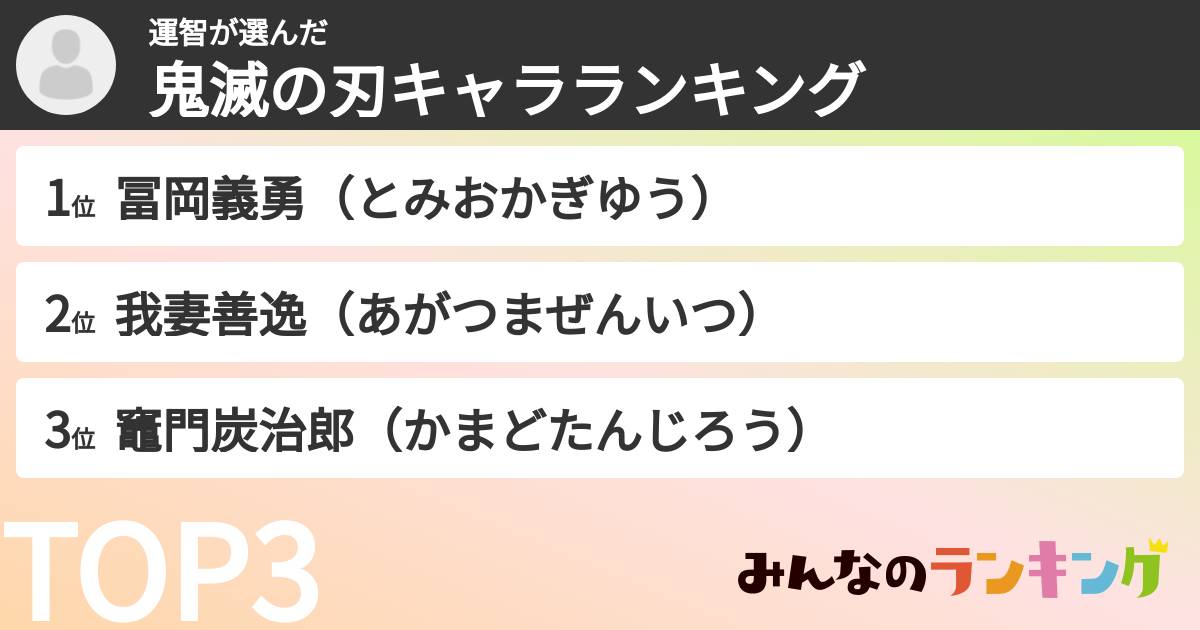 運智が選んだ
鬼滅の刃キャラランキング

1位 冨岡義勇（とみおかぎゆう）

2位 我妻善逸（あがつまぜんいつ）

3位 竈門炭治郎（かまどたんじろう）

TOP3

みんなのランキング